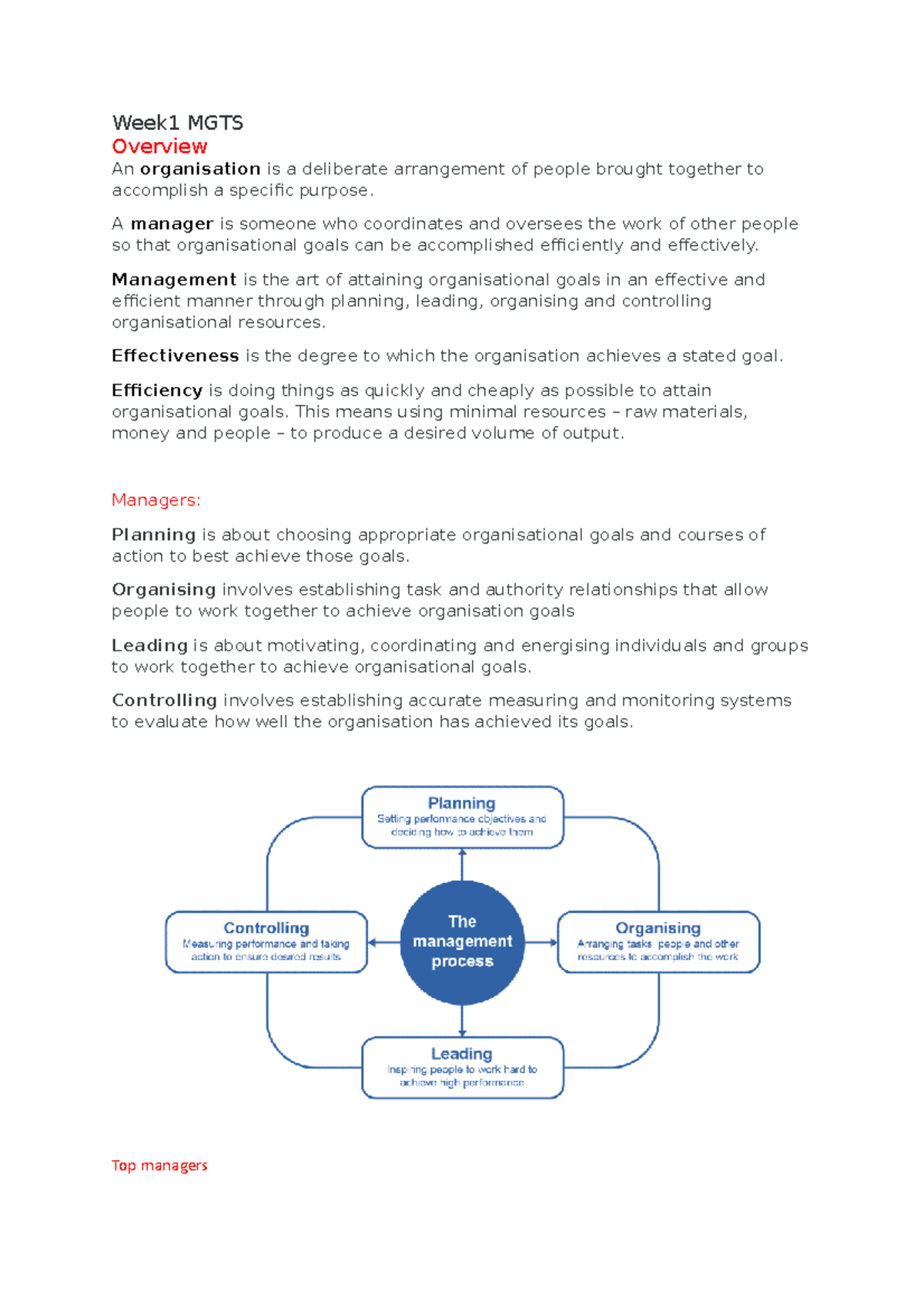 Week1 MGTS
Overview
An organisation is a deliberate arrangement of people brought together to accomplish a specific purpose.

A manager is someone who coordinates and oversees the work of other people so that organisational goals can be accomplished efficiently and effectively.

Management is the art of attaining organisational goals in an effective and efficient manner through planning, leading, organising and controlling organisational resources.

Effectiveness is the degree to which the organisation achieves a stated goal.

Efficiency is doing things as quickly and cheaply as possible to attain organisational goals. This means using minimal resources – raw materials, money and people – to produce a desired volume of output.

Managers:

Planning is about choosing appropriate organisational goals and courses of action to best achieve those goals.

Organising involves establishing task and authority relationships that allow people to work together to achieve organisation goals

Leading is about motivating, coordinating and energising individuals and groups to work together to achieve organisational goals.

Controlling involves establishing accurate measuring and monitoring systems to evaluate how well the organisation has achieved its goals.

Planning
Setting performance objectives and deciding how to achieve them

Controlling
Measuring performance and taking action to ensure desired results

The management process

Organising
Arranging tasks, people and other resources to accomplish the work

Leading
Inspiring people to work hard to achieve high performance

Top managers